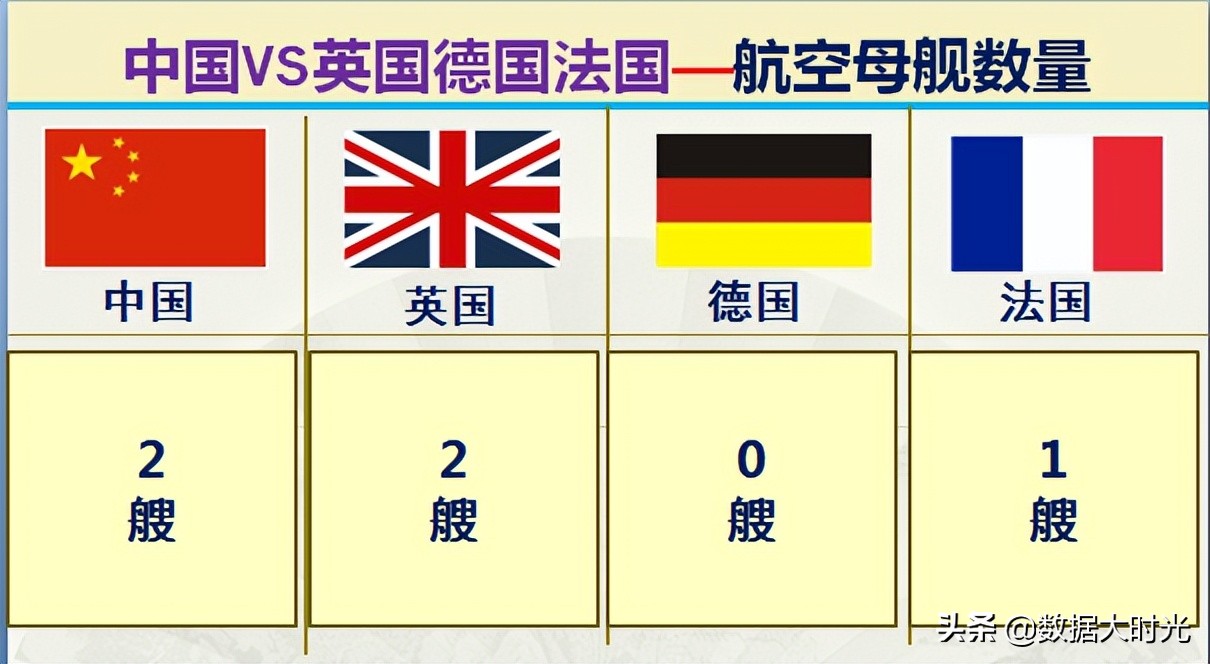 中国VS英国德国法国—航空母舰数量

| 中国 | 英国 | 德国 | 法国 |
|---|---|---|---|
| 2 艘 | 2 艘 | 0 艘 | 1 艘 |

头条 @数据大时光